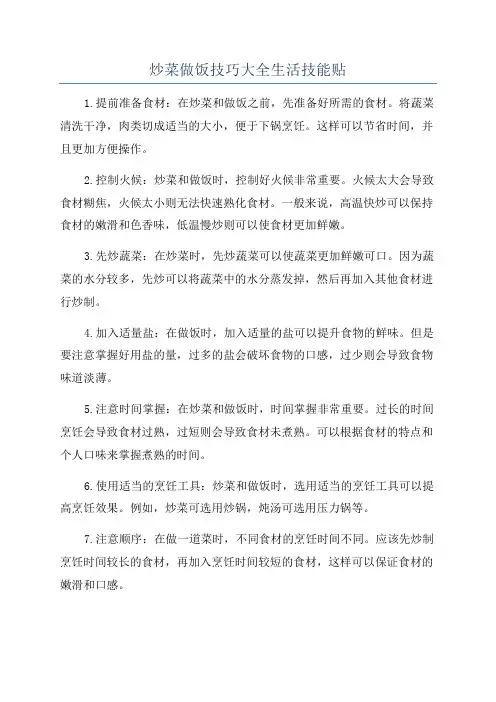 炒菜做饭技巧大全生活技能贴

1.提前准备食材：在炒菜和做饭之前，先准备好所需的食材。将蔬菜清洗干净，肉类切成适当的大小，便于下锅烹饪。这样可以节省时间，并且更加方便操作。

2.控制火候：炒菜和做饭时，控制好火候非常重要。火候太大会导致食材糊焦，火候太小则无法快速熟化食材。一般来说，高温快炒可以保持食材的嫩滑和色香味，低温慢炒则可以使食材更加鲜嫩。

3.先炒蔬菜：在炒菜时，先炒蔬菜可以使蔬菜更加鲜嫩可口。因为蔬菜的水分较多，先炒可以将蔬菜中的水分蒸发掉，然后再加入其他食材进行炒制。

4.加入适量盐：在做饭时，加入适量的盐可以提升食物的鲜味。但是要注意掌握好用盐的量，过多的盐会破坏食物的口感，过少则会导致食物味道淡薄。

5.注意时间掌握：在炒菜和做饭时，时间掌握非常重要。过长的时间烹饪会导致食材过熟，过短则会导致食材未煮熟。可以根据食材的特点和个人口味来掌握煮熟的时间。

6.使用适当的烹饪工具：炒菜和做饭时，选用适当的烹饪工具可以提高烹饪效果。例如，炒菜可选用炒锅，炖汤可选用压力锅等。

7.注意顺序：在做一道菜时，不同食材的烹饪时间不同。应该先炒制烹饪时间较长的食材，再加入烹饪时间较短的食材，这样可以保证食材的嫩滑和口感。